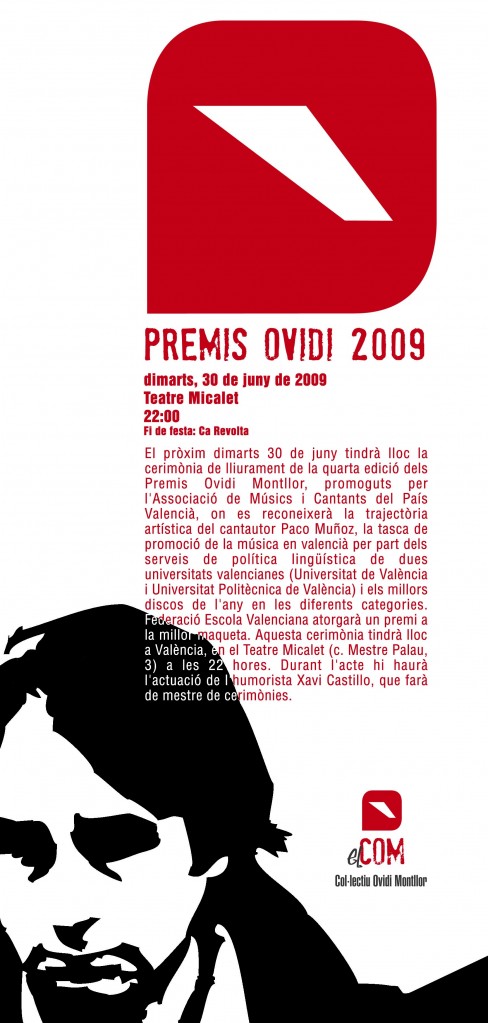 PREMIS OVIDI 2009

dimarts, 30 de juny de 2009
Teatre Micalet
22:00
Fi de festa: Ca Revolta

El pròxim dimarts 30 de juny tindrà lloc la cerimònia de lliurament de la quarta edició dels Premis Ovidi Montllor, promoguts per l'Associació de Músics i Cantants del País Valencià, on es reconeixerà la trajectòria artística del cantautor Paco Muñoz, la tasca de promoció de la música en valencià per part dels serveis de política lingüística de dues universitats valencianes (Universitat de València i Universitat Politècnica de València) i els millors discos de l'any en les diferents categories. Federació Escola Valenciana atorgarà un premi a la millor maqueta. Aquesta cerimònia tindrà lloc a València, en el Teatre Micalet (c. Mestre Palau, 3) a les 22 hores. Durant l'acte hi haurà l'actuació de l'humorista Xavi Castillo, que farà de mestre de cerimònies.

elCOM
Col·lectiu Ovidi Montllor